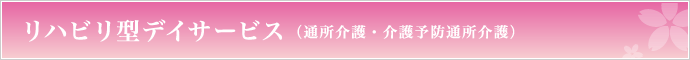 リハビリ型デイサービス（通所介護・介護予防通所介護）